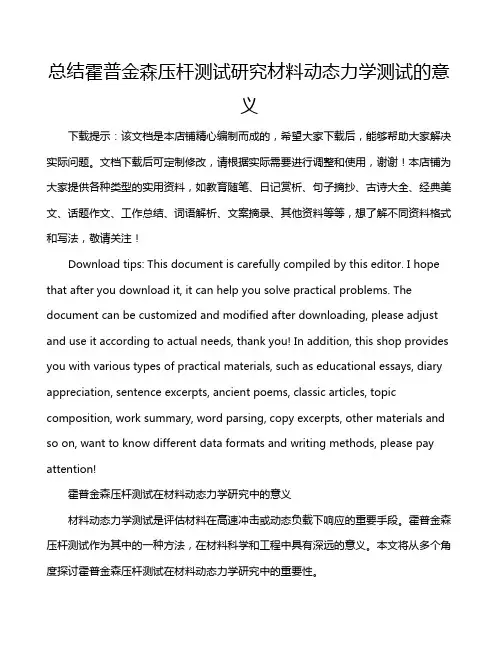 总结霍普金森压杆测试研究材料动态力学测试的意义

下载提示：该文档是本店铺精心编制而成的，希望大家下载后，能够帮助大家解决实际问题。文档下载后可定制修改，请根据实际需要进行调整和使用，谢谢！本店铺为大家提供各种类型的实用资料，如教育随笔、日记赏析、句子摘抄、古诗大全、经典美文、话题作文、工作总结、词语解析、文案摘录、其他资料等等，想了解不同资料格式和写法，敬请关注！

Download tips: This document is carefully compiled by this editor. I hope that after you download it, it can help you solve practical problems. The document can be customized and modified after downloading, please adjust and use it according to actual needs, thank you! In addition, this shop provides you with various types of practical materials, such as educational essays, diary appreciation, sentence excerpts, ancient poems, classic articles, topic composition, work summary, word parsing, copy excerpts, other materials and so on, want to know different data formats and writing methods, please pay attention!

霍普金森压杆测试在材料动态力学研究中的意义

材料动态力学测试是评估材料在高速冲击或动态负载下响应的重要手段。霍普金森压杆测试作为其中的一种方法，在材料科学和工程中具有深远的意义。本文将从多个角度探讨霍普金森压杆测试在材料动态力学研究中的重要性。